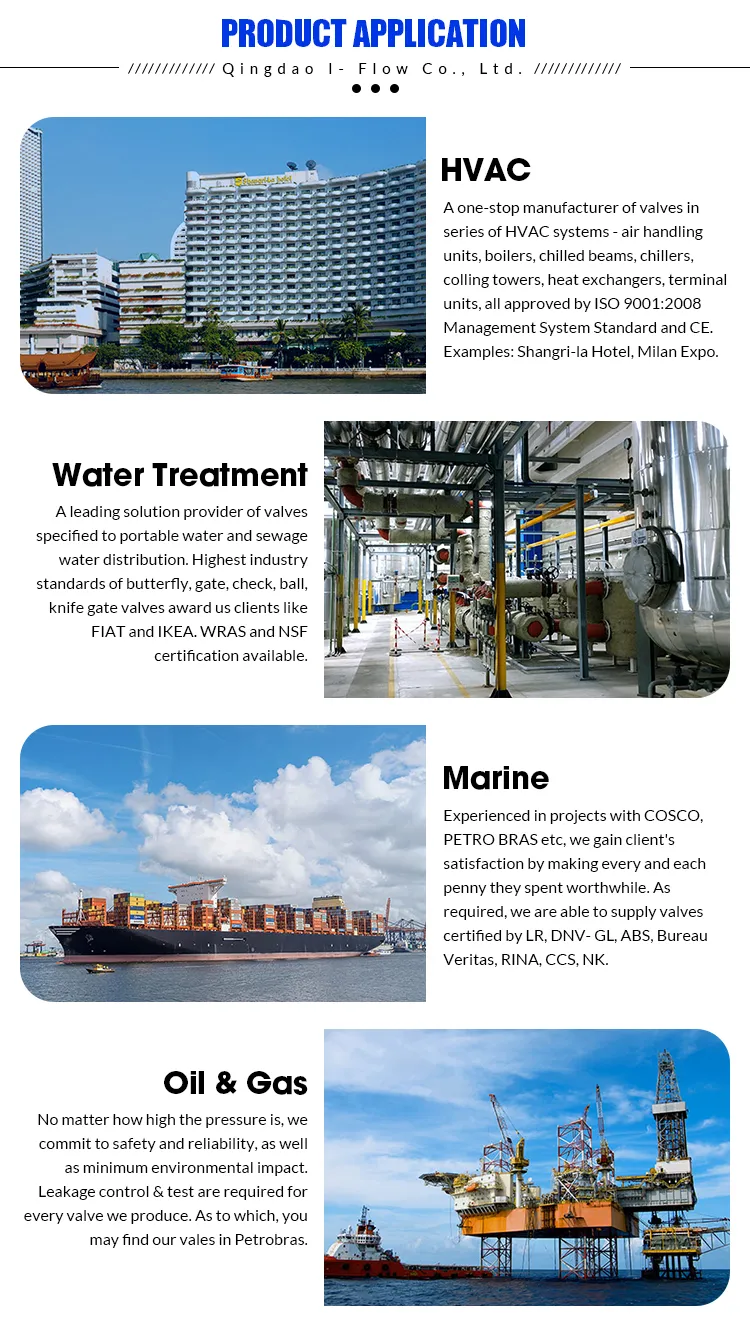 PRODUCT APPLICATION

///////////// Qingdao I- Flow Co., Ltd. /////////////

HVAC

A one-stop manufacturer of valves in series of HVAC systems - air handling units, boilers, chilled beams, chillers, colling towers, heat exchangers, terminal units, all approved by ISO 9001:2008 Management System Standard and CE. Examples: Shangri-la Hotel, Milan Expo.

Water Treatment

A leading solution provider of valves specified to portable water and sewage water distribution. Highest industry standards of butterfly, gate, check, ball, knife gate valves award us clients like FIAT and IKEA. WRAS and NSF certification available.

Marine

Experienced in projects with COSCO, PETRO BRAS etc, we gain client's satisfaction by making every and each penny they spent worthwhile. As required, we are able to supply valves certified by LR, DNV- GL, ABS, Bureau Veritas, RINA, CCS, NK.

Oil & Gas

No matter how high the pressure is, we commit to safety and reliability, as well as minimum environmental impact. Leakage control & test are required for every valve we produce. As to which, you may find our vales in Petrobras.